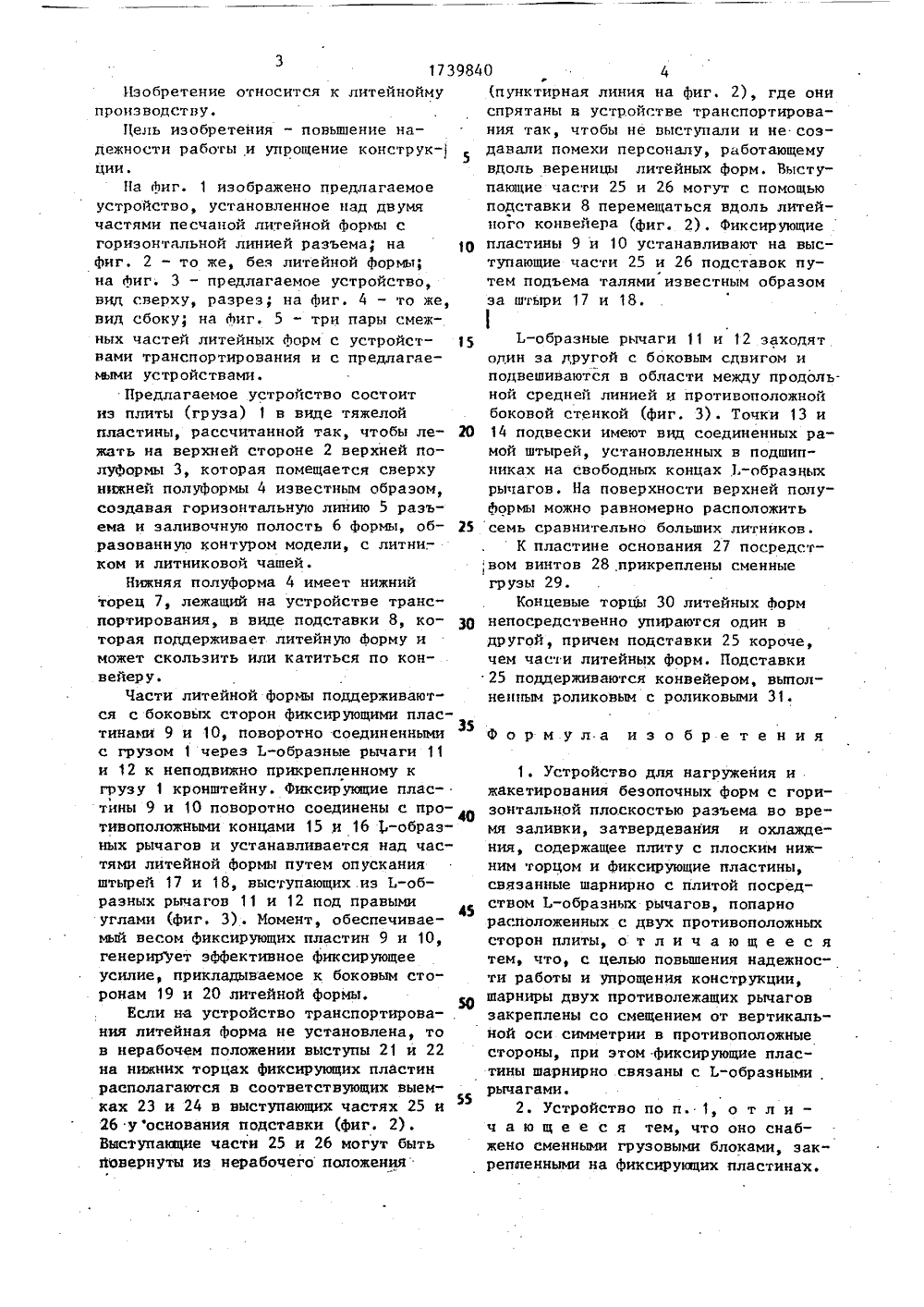 3 1739840 4

Изобретение относится к литейному производству.

Цель изобретения - повышение надежности работы и упрощение конструкции.

На фиг. 1 изображено предлагаемое устройство, установленное над двумя частями песчаной литейной формы с горизонтальной линией разъема; на фиг. 2 - то же, без литейной формы; на фиг. 3 - предлагаемое устройство, вид сверху, разрез; на фиг. 4 - то же, вид сбоку; на фиг. 5 - три пары смежных частей литейных форм с устройствами транспортирования и с предлагаемыми устройствами.

Предлагаемое устройство состоит из плиты (груза) 1 в виде тяжелой пластины, рассчитанной так, чтобы лежать на верхней стороне 2 верхней полуформы 3, которая помещается сверху нижней полуформы 4 известным образом, создавая горизонтальную линию 5 разъема и заливочную полость 6 формы, образованную контуром модели, с литником и литниковой чашей.

Нижняя полуформа 4 имеет нижний торец 7, лежащий на устройстве транспортирования, в виде подставки 8, которая поддерживает литейную форму и может скользить или катиться по конвейеру.

Части литейной формы поддерживаются с боковых сторон фиксирующими пластинами 9 и 10, поворотно соединенными с грузом 1 через L-образные рычаги 11 и 12 к неподвижно прикрепленному к грузу 1 кронштейну. Фиксирующие пластины 9 и 10 поворотно соединены с противоположными концами 15 и 16 L-образных рычагов и устанавливается над частями литейной формы путем опускания штырей 17 и 18, выступающих из L-образных рычагов 11 и 12 под правыми углами (фиг. 3). Момент, обеспечиваемый весом фиксирующих пластин 9 и 10, генерирует эффективное фиксирующее усилие, прикладываемое к боковым сторонам 19 и 20 литейной формы.

Если на устройство транспортирования литейная форма не установлена, то в нерабочем положении выступы 21 и 22 на нижних торцах фиксирующих пластин располагаются в соответствующих выемках 23 и 24 в выступающих частях 25 и 26 у основания подставки (фиг. 2). Выступающие части 25 и 26 могут быть повернуты из нерабочего положения (пунктирная линия на фиг. 2), где они спрятаны в устройстве транспортирования так, чтобы не выступали и не создавали помехи персоналу, работающему вдоль вереницы литейных форм. Выступающие части 25 и 26 могут с помощью подставки 8 перемещаться вдоль литейного конвейера (фиг. 2). Фиксирующие пластины 9 и 10 устанавливают на выступающие части 25 и 26 подставок путем подъема талями известным образом за штыри 17 и 18.

L-образные рычаги 11 и 12 заходят один за другой с боковым сдвигом и подвешиваются в области между продольной средней линией и противоположной боковой стенкой (фиг. 3). Точки 13 и 14 подвески имеют вид соединенных рамой штырей, установленных в подшипниках на свободных концах L-образных рычагов. На поверхности верхней полуформы можно равномерно расположить семь сравнительно больших литников.

К пластине основания 27 посредством винтов 28 прикреплены сменные грузы 29.

Концевые торцы 30 литейных форм непосредственно упираются один в другой, причем подставки 25 короче, чем части литейных форм. Подставки 25 поддерживаются конвейером, выполненным роликовым с роликовыми 31.

Формула изобретения

1. Устройство для нагружения и жакетирования безопочных форм с горизонтальной плоскостью разъема во время заливки, затвердевания и охлаждения, содержащее плиту с плоским нижним торцом и фиксирующие пластины, связанные шарнирно с плитой посредством L-образных рычагов, попарно расположенных с двух противоположных сторон плиты, отличающееся тем, что, с целью повышения надежности работы и упрощения конструкции, шарниры двух противолежащих рычагов закреплены со смещением от вертикальной оси симметрии в противоположные стороны, при этом фиксирующие пластины шарнирно связаны с L-образными рычагами.

2. Устройство по п. 1, отличающееся тем, что оно снабжено сменными грузовыми блоками, закрепленными на фиксирующих пластинах.

5
10
15
20
25
30
35
40
45
50
55